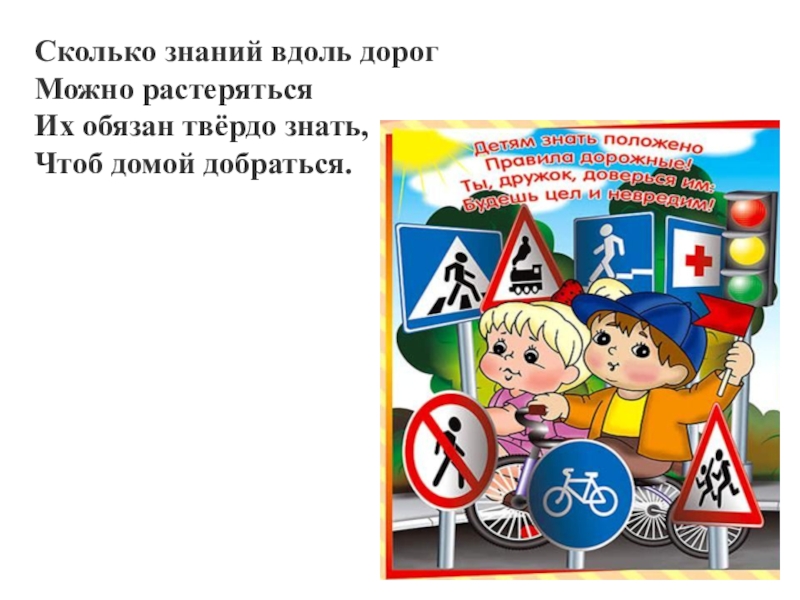 Сколько знаний вдоль дорог
Можно растеряться
Их обязан твёрдо знать,
Чтоб домой добраться.

Детям знать положено
Правила дорожные!
Ты, дружок, доверься им:
Будешь цел и невредим!